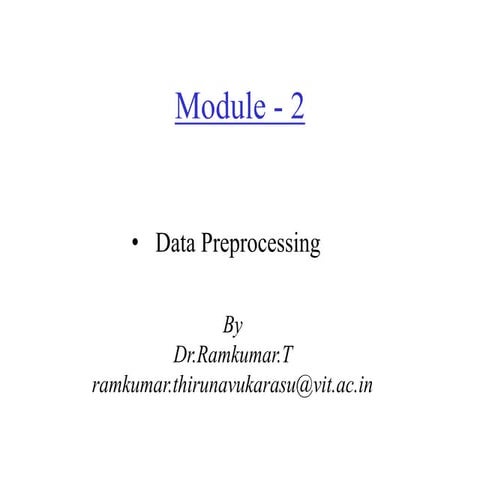 Module - 2

• Data Preprocessing

By
Dr.Ramkumar.T
ramkumar.thirunavukarasu@vit.ac.in